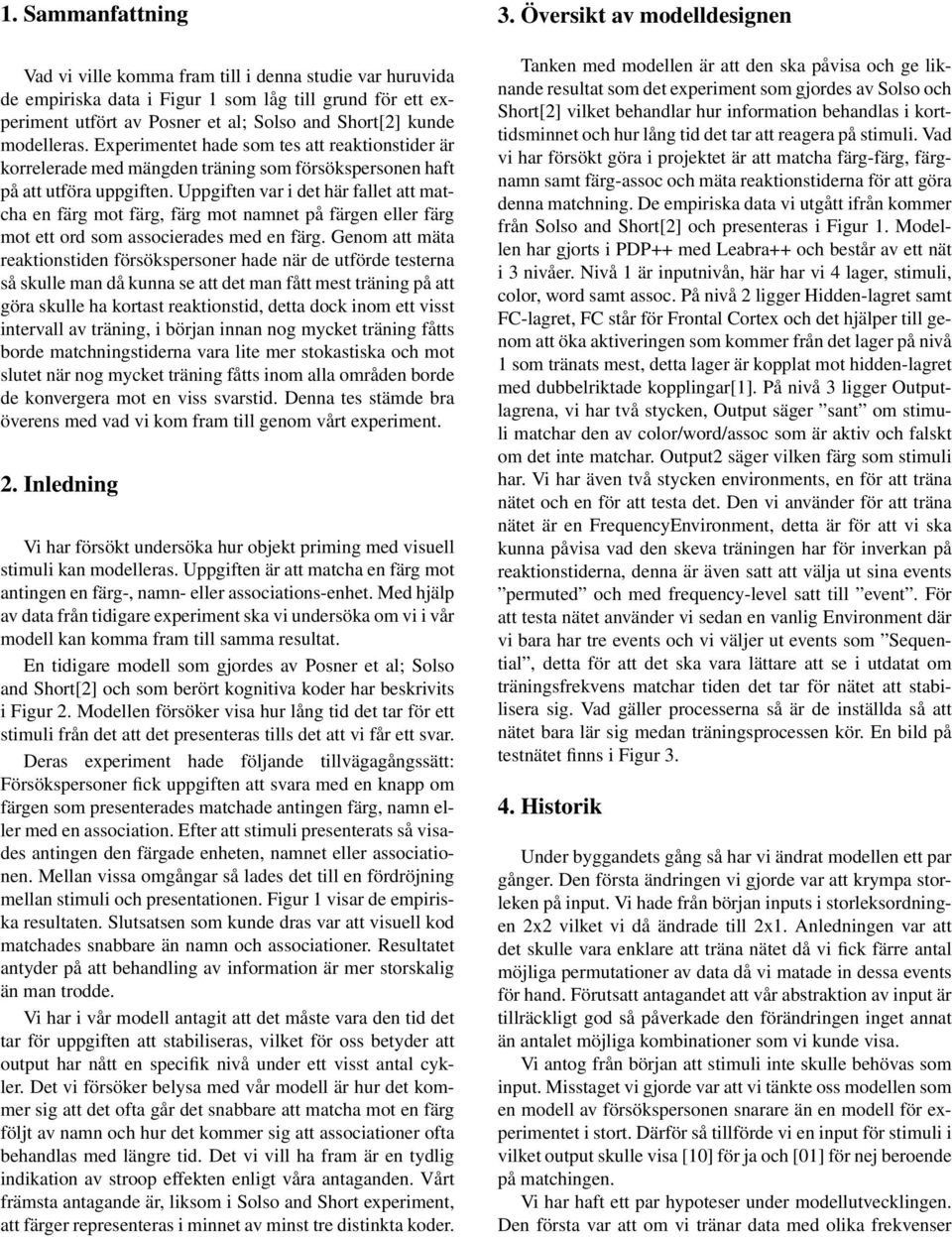 1. Sammanfattning

Vad vi ville komma fram till i denna studie var huruvida de empiriska data i Figur 1 som låg till grund för ett experiment utfört av Posner et al; Solso and Short[2] kunde modelleras. Experimentet hade som tes att reaktionstider är korrelerade med mängden träning som försökspersonen haft på att utföra uppgiften. Uppgiften var i det här fallet att matcha en färg mot färg, färg mot namnet på färgen eller färg mot ett ord som associerades med en färg. Genom att mäta reaktionstiden försökspersoner hade när de utförde testerna så skulle man då kunna se att det man fått mest träning på att göra skulle ha kortast reaktionstid, detta dock inom ett visst intervall av träning, i början innan nog mycket träning fåtts borde matchningstiderna vara lite mer stokastiska och mot slutet när nog mycket träning fåtts inom alla områden borde de konvergera mot en viss svarstid. Denna tes stämde bra överens med vad vi kom fram till genom vårt experiment.

2. Inledning

Vi har försökt undersöka hur objekt priming med visuell stimuli kan modelleras. Uppgiften är att matcha en färg mot antingen en färg-, namn- eller associations-enhet. Med hjälp av data från tidigare experiment ska vi undersöka om vi i vår modell kan komma fram till samma resultat.

En tidigare modell som gjordes av Posner et al; Solso and Short[2] och som berört kognitiva koder har beskrivits i Figur 2. Modellen försöker visa hur lång tid det tar för ett stimuli från det att det presenteras tills det att vi får ett svar.

Deras experiment hade följande tillvägagångssätt: Försökspersoner fick uppgiften att svara med en knapp om färgen som presenterades matchade antingen färg, namn eller med en association. Efter att stimuli presenterats så visades antingen den färgade enheten, namnet eller associationen. Mellan vissa omgångar så lades det till en fördröjning mellan stimuli och presentationen. Figur 1 visar de empiriska resultaten. Slutsatsen som kunde dras var att visuell kod matchades snabbare än namn och associationer. Resultatet antyder på att behandling av information är mer storskalig än man trodde.

Vi har i vår modell antagit att det måste vara den tid det tar för uppgiften att stabiliseras, vilket för oss betyder att output har nått en specifik nivå under ett visst antal cykler. Det vi försöker belysa med vår modell är hur det kommer sig att det ofta går det snabbare att matcha mot en färg följt av namn och hur det kommer sig att associationer ofta behandlas med längre tid. Det vi vill ha fram är en tydlig indikation av stroop effekten enligt våra antaganden. Vårt främsta antagande är, liksom i Solso and Short experiment, att färger representeras i minnet av minst tre distinkta koder.

3. Översikt av modelldesignen

Tanken med modellen är att den ska påvisa och ge liknande resultat som det experiment som gjordes av Solso och Short[2] vilket behandlar hur information behandlas i korttidsminnet och hur lång tid det tar att reagera på stimuli. Vad vi har försökt göra i projektet är att matcha färg-färg, färgnamn samt färg-assoc och mäta reaktionstiderna för att göra denna matchning. De empiriska data vi utgått ifrån kommer från Solso and Short[2] och presenteras i Figur 1. Modellen har gjorts i PDP++ med Leabra++ och består av ett nät i 3 nivåer. Nivå 1 är inputnivån, här har vi 4 lager, stimuli, color, word samt assoc. På nivå 2 ligger Hidden-lagret samt FC-lagret, FC står för Frontal Cortex och det hjälper till genom att öka aktiveringen som kommer från det lager på nivå 1 som tränats mest, detta lager är kopplat mot hidden-lagret med dubbelriktade kopplingar[1]. På nivå 3 ligger Outputlagrena, vi har två stycken, Output säger ”sant” om stimuli matchar den av color/word/assoc som är aktiv och falskt om det inte matchar. Output2 säger vilken färg som stimuli har. Vi har även två stycken environments, en för att träna nätet och en för att testa det. Den vi använder för att träna nätet är en FrequencyEnvironment, detta är för att vi ska kunna påvisa vad den skeva träningen har för inverkan på reaktionstiderna, denna är även satt att välja ut sina events ”permuted” och med frequency-level satt till ”event”. För att testa nätet använder vi sedan en vanlig Environment där vi bara har tre events och vi väljer ut events som ”Sequential”, detta för att det ska vara lättare att se i utdatat om träningsfrekvens matchar tiden det tar för nätet att stabilisera sig. Vad gäller processerna så är de inställda så att nätet bara lär sig medan träningsprocessen kör. En bild på testnätet finns i Figur 3.

4. Historik

Under byggandets gång så har vi ändrat modellen ett par gånger. Den första ändringen vi gjorde var att krympa storleken på input. Vi hade från början inputs i storleksordningen 2x2 vilket vi då ändrade till 2x1. Anledningen var att det skulle vara enklare att träna nätet då vi fick färre antal möjliga permutationer av data då vi matade in dessa events för hand. Förutsatt antagandet att vår abstraktion av input är tillräckligt god så påverkade den förändringen inget annat än antalet möjliga kombinationer som vi kunde visa.

Vi antog från början att stimuli inte skulle behövas som input. Misstaget vi gjorde var att vi tänkte oss modellen som en modell av försökspersonen snarare än en modell för experimentet i stort. Därför så tillförde vi en input för stimuli i vilket output skulle visa [10] för ja och [01] för nej beroende på matchingen.

Vi har haft ett par hypoteser under modellutvecklingen. Den första var att om vi tränar data med olika frekvenser